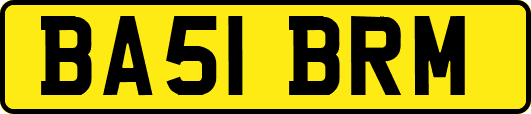 BA51 BRM